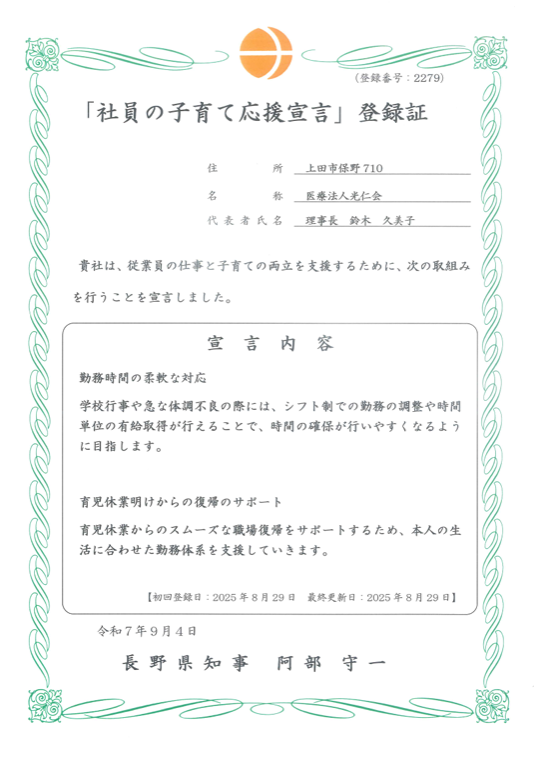 （登録番号：2279）

「社員の子育て応援宣言」登録証

住　　所　上田市保野 710
名　　称　医療法人光仁会
代表者氏名　理事長　鈴木　久美子

貴社は、従業員の仕事と子育ての両立を支援するために、次の取組みを行うことを宣言しました。

宣　言　内　容

勤務時間の柔軟な対応

学校行事や急な体調不良の際には、シフト制での勤務の調整や時間単位の有給取得が行えることで、時間の確保が行いやすくなるように目指します。

育児休業明けからの復帰のサポート

育児休業からのスムーズな職場復帰をサポートするため、本人の生活に合わせた勤務体系を支援していきます。

【初回登録日：2025 年 8 月 29 日　最終更新日：2025 年 8 月 29 日】

令和７年９月４日

長野県知事　阿部　守一